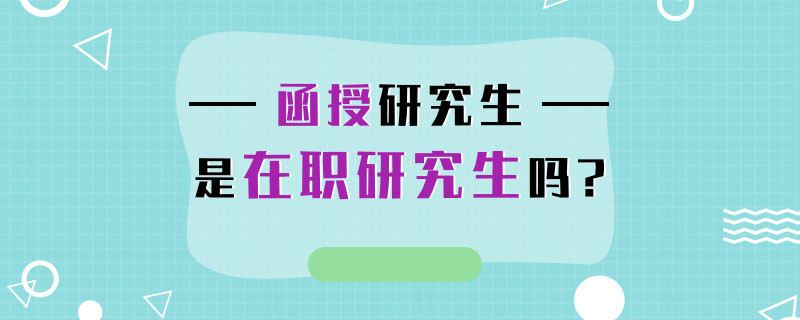 — 函授研究生 —
是在职研究生吗？